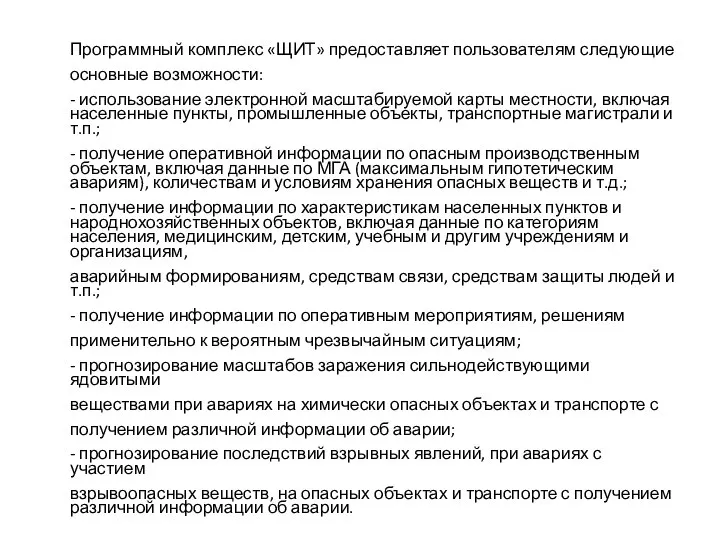 Программный комплекс «ЩИТ» предоставляет пользователям следующие

основные возможности:

- использование электронной масштабируемой карты местности, включая населенные пункты, промышленные объекты, транспортные магистрали и т.п.;

- получение оперативной информации по опасным производственным объектам, включая данные по МГА (максимальным гипотетическим авариям), количествам и условиям хранения опасных веществ и т.д.;

- получение информации по характеристикам населенных пунктов и народнохозяйственных объектов, включая данные по категориям населения, медицинским, детским, учебным и другим учреждениям и организациям,

аварийным формированиям, средствам связи, средствам защиты людей и т.п.;

- получение информации по оперативным мероприятиям, решениям

применительно к вероятным чрезвычайным ситуациям;

- прогнозирование масштабов заражения сильнодействующими ядовитыми

веществами при авариях на химически опасных объектах и транспорте с

получением различной информации об аварии;

- прогнозирование последствий взрывных явлений, при авариях с участием

взрывоопасных веществ, на опасных объектах и транспорте с получением различной информации об аварии.